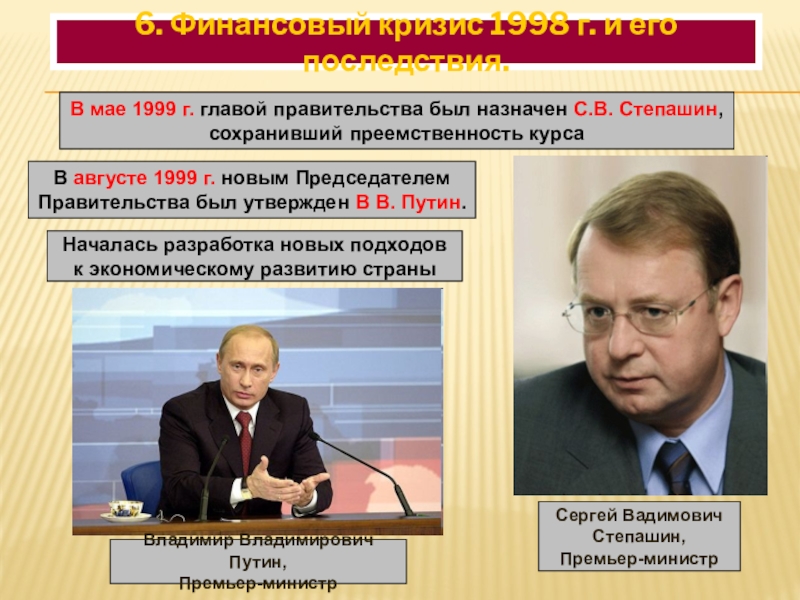 6. Финансовый кризис 1998 г. и его последствия.

В мае 1999 г. главой правительства был назначен С.В. Степашин, сохранивший преемственность курса

В августе 1999 г. новым Председателем Правительства был утвержден В В. Путин.

Началась разработка новых подходов к экономическому развитию страны

Владимир Владимирович Путин, Премьер-министр

Сергей Вадимович Степашин, Премьер-министр